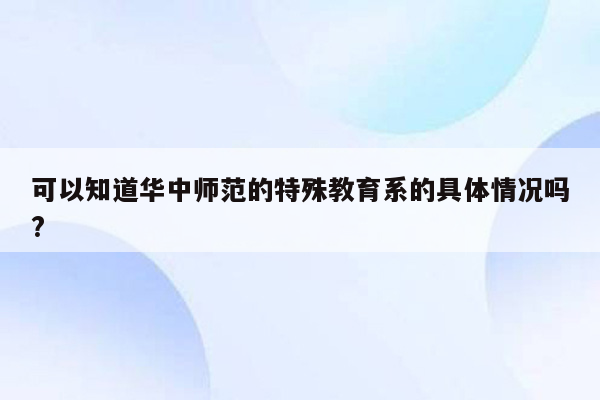 可以知道华中师范的特殊教育系的具体情况吗？